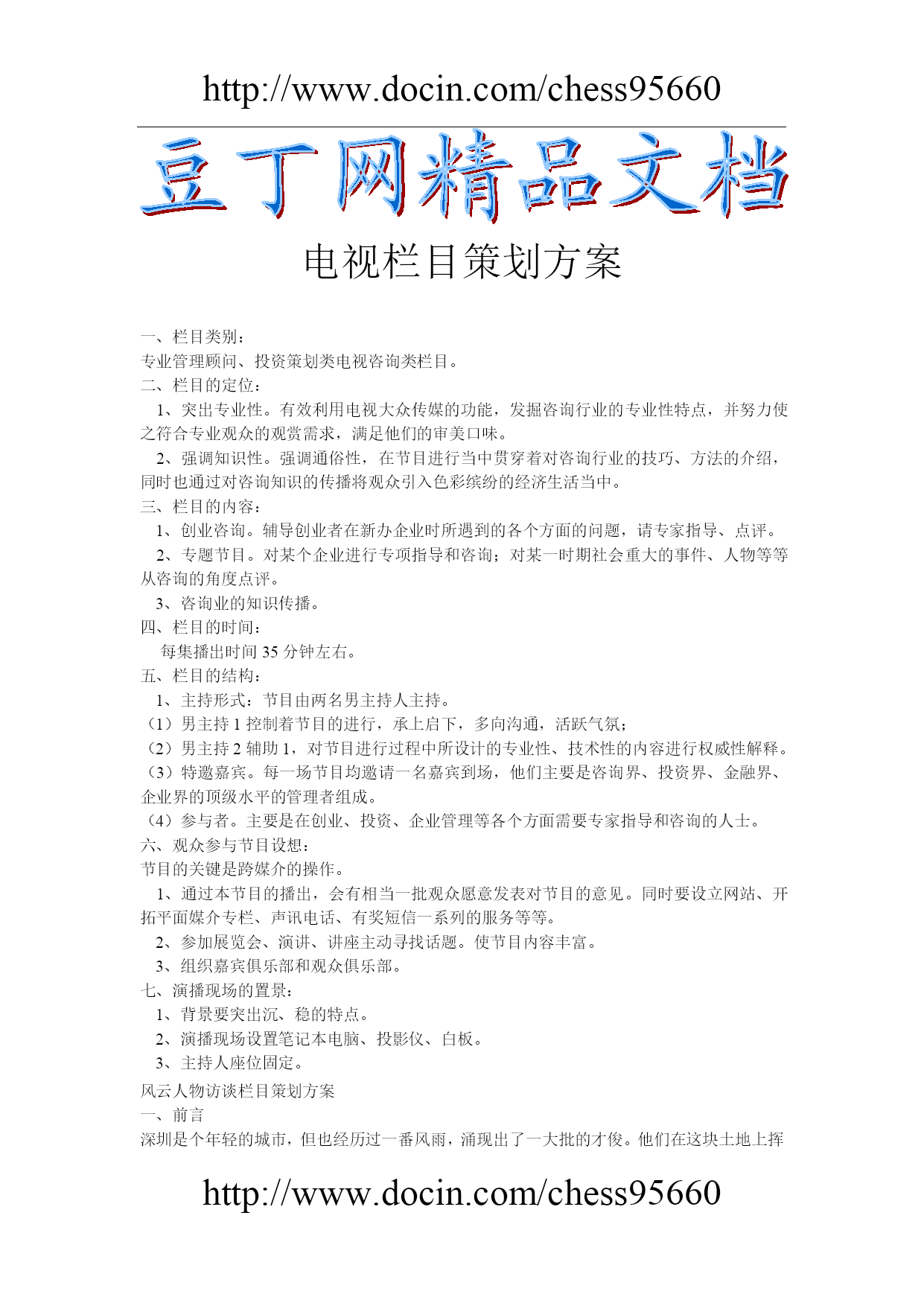 http://www.docin.com/chess95660

豆丁网精品文档

电视栏目策划方案

一、栏目类别：
专业管理顾问、投资策划类电视咨询类栏目。
二、栏目的定位：
1、突出专业性。有效利用电视大众传媒的功能，发掘咨询行业的专业性特点，并努力使之符合专业观众的观赏需求，满足他们的审美口味。
2、强调知识性。强调通俗性，在节目进行当中贯穿着对咨询行业的技巧、方法的介绍，同时也通过对咨询知识的传播将观众引入色彩缤纷的经济生活当中。
三、栏目的内容：
1、创业咨询。辅导创业者在新办企业时所遇到的各个方面的问题，请专家指导、点评。
2、专题节目。对某个企业进行专项指导和咨询；对某一时期社会重大的事件、人物等等从咨询的角度点评。
3、咨询业的知识传播。
四、栏目的时间：
每集播出时间 35 分钟左右。
五、栏目的结构：
1、主持形式：节目由两名男主持人主持。
（1）男主持 1 控制着节目的进行，承上启下，多向沟通，活跃气氛；
（2）男主持 2 辅助 1，对节目进行过程中所设计的专业性、技术性的内容进行权威性解释。
（3）特邀嘉宾。每一场节目均邀请一名嘉宾到场，他们主要是咨询界、投资界、金融界、企业界的顶级水平的管理者组成。
（4）参与者。主要是在创业、投资、企业管理等各个方面需要专家指导和咨询的人士。
六、观众参与节目设想：
节目的关键是跨媒介的操作。
1、通过本节目的播出，会有相当一批观众愿意发表对节目的意见。同时要设立网站、开拓平面媒介专栏、声讯电话、有奖短信一系列的服务等等。
2、参加展览会、演讲、讲座主动寻找话题。使节目内容丰富。
3、组织嘉宾俱乐部和观众俱乐部。
七、演播现场的置景：
1、背景要突出沉、稳的特点。
2、演播现场设置笔记本电脑、投影仪、白板。
3、主持人座位固定。
风云人物访谈栏目策划方案
一、前言
深圳是个年轻的城市，但也经历过一番风雨，涌现出了一大批的才俊。他们在这块土地上挥

http://www.docin.com/chess95660